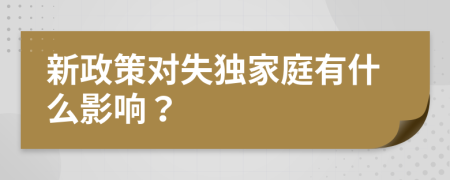 新政策对失独家庭有什么影响？